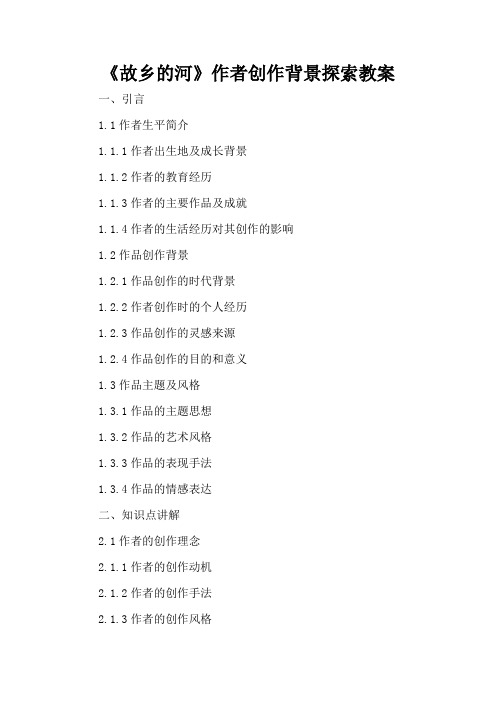 《故乡的河》作者创作背景探索教案

一、引言

1.1 作者生平简介

1.1.1 作者出生地及成长背景

1.1.2 作者的教育经历

1.1.3 作者的主要作品及成就

1.1.4 作者的生活经历对其创作的影响

1.2 作品创作背景

1.2.1 作品创作的时代背景

1.2.2 作者创作时的个人经历

1.2.3 作品创作的灵感来源

1.2.4 作品创作的目的和意义

1.3 作品主题及风格

1.3.1 作品的主题思想

1.3.2 作品的艺术风格

1.3.3 作品的表现手法

1.3.4 作品的情感表达

二、知识点讲解

2.1 作者的创作理念

2.1.1 作者的创作动机

2.1.2 作者的创作手法

2.1.3 作者的创作风格